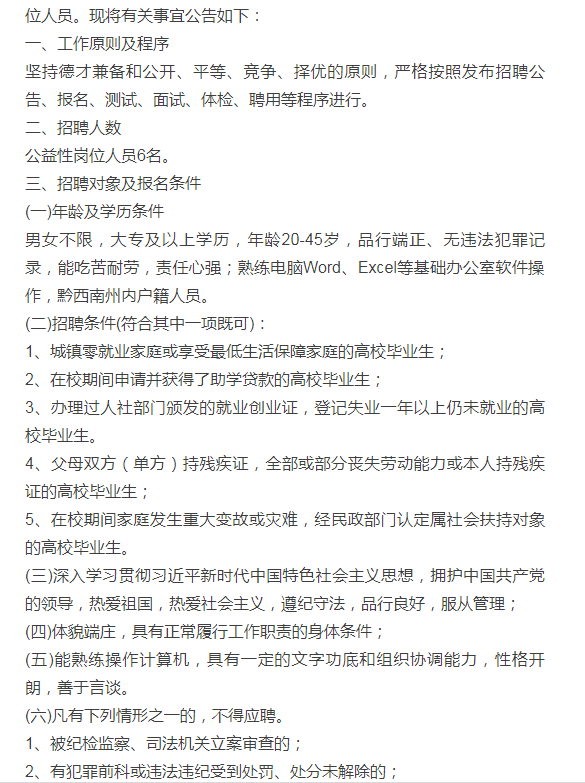 位人员。现将有关事宜公告如下：
一、工作原则及程序
坚持德才兼备和公开、平等、竞争、择优的原则，严格按照发布招聘公告、报名、测试、面试、体检、聘用等程序进行。
二、招聘人数
公益性岗位人员6名。
三、招聘对象及报名条件
(一)年龄及学历条件
男女不限，大专及以上学历，年龄20-45岁，品行端正、无违法犯罪记录，能吃苦耐劳，责任心强；熟练电脑Word、Excel等基础办公室软件操作，黔西南州内户籍人员。
(二)招聘条件(符合其中一项既可)：
1、城镇零就业家庭或享受最低生活保障家庭的高校毕业生；
2、在校期间申请并获得了助学贷款的高校毕业生；
3、办理过人社部门颁发的就业创业证，登记失业一年以上仍未就业的高校毕业生。
4、父母双方（单方）持残疾证，全部或部分丧失劳动能力或本人持残疾证的高校毕业生；
5、在校期间家庭发生重大变故或灾难，经民政部门认定属社会扶持对象的高校毕业生。
(三)深入学习贯彻习近平新时代中国特色社会主义思想，拥护中国共产党的领导，热爱祖国，热爱社会主义，遵纪守法，品行良好，服从管理；
(四)体貌端庄，具有正常履行工作职责的身体条件；
(五)能熟练操作计算机，具有一定的文字功底和组织协调能力，性格开朗，善于言谈。
(六)凡有下列情形之一的，不得应聘。
1、被纪检监察、司法机关立案审查的；
2、有犯罪前科或违法违纪受到处罚、处分未解除的；